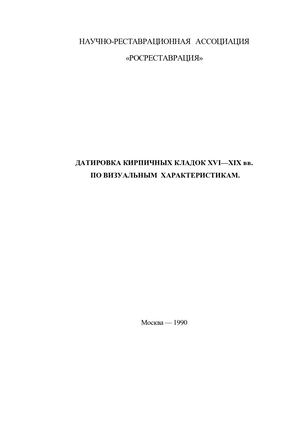 НАУЧНО-РЕСТАВРАЦИОННАЯ АССОЦИАЦИЯ

«РОСРЕСТАВРАЦИЯ»

ДАТИРОВКА КИРПИЧНЫХ КЛАДОК XVI—XIX вв.
ПО ВИЗУАЛЬНЫМ ХАРАКТЕРИСТИКАМ.

Москва — 1990